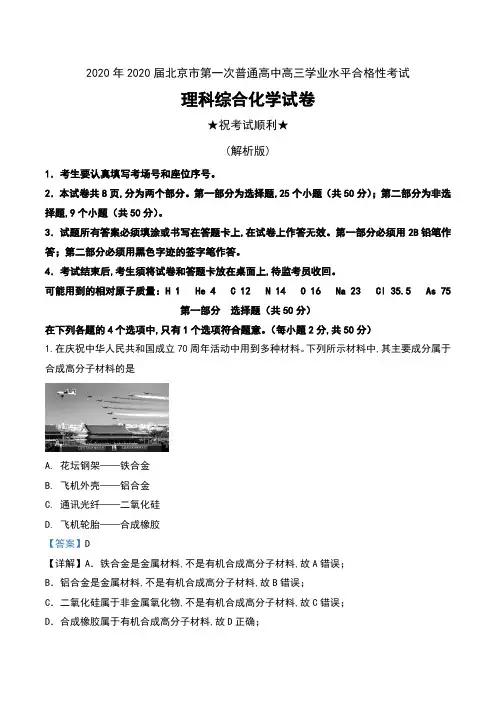 2020 年 2020 届北京市第一次普通高中高三学业水平合格性考试

理科综合化学试卷

★祝考试顺利★

（解析版）

1. 考生要认真填写考场号和座位序号。

2. 本试卷共 8 页，分为两个部分。第一部分为选择题，25 个小题（共 50 分）；第二部分为非选择题，9 个小题（共 50 分）。

3. 试题所有答案必须填涂或书写在答题卡上，在试卷上作答无效。第一部分必须用 2B 铅笔作答；第二部分必须用黑色字迹的签字笔作答。

4. 考试结束后，考生须将试卷和答题卡放在桌面上，待监考员收回。

可能用到的相对原子质量：H 1　He 4　C 12　N 14　O 16　Na 23　Cl 35.5　As 75

第一部分　选择题（共 50 分）

在下列各题的 4 个选项中，只有 1 个选项符合题意。（每小题 2 分，共 50 分）

1. 在庆祝中华人民共和国成立 70 周年活动中用到多种材料。下列所示材料中，其主要成分属于合成高分子材料的是

A. 花坛钢架——铁合金

B. 飞机外壳——铝合金

C. 通讯光纤——二氧化硅

D. 飞机轮胎——合成橡胶

【答案】D

【详解】A. 铁合金是金属材料，不是有机合成高分子材料，故 A 错误；

B. 铝合金是金属材料，不是有机合成高分子材料，故 B 错误；

C. 二氧化硅属于非金属氧化物，不是有机合成高分子材料，故 C 错误；

D. 合成橡胶属于有机合成高分子材料，故 D 正确；